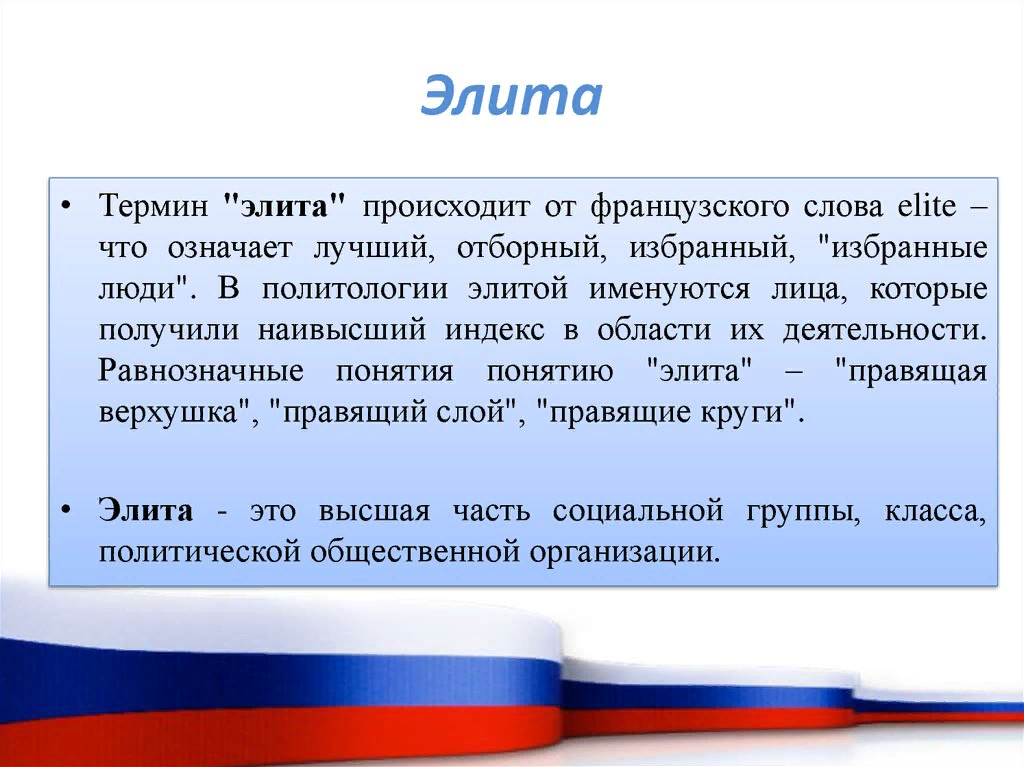 Элита

• Термин "элита" происходит от французского слова elite – что означает лучший, отборный, избранный, "избранные люди". В политологии элитой именуются лица, которые получили наивысший индекс в области их деятельности. Равнозначные понятия понятию "элита" – "правящая верхушка", "правящий слой", "правящие круги".

• Элита - это высшая часть социальной группы, класса, политической общественной организации.